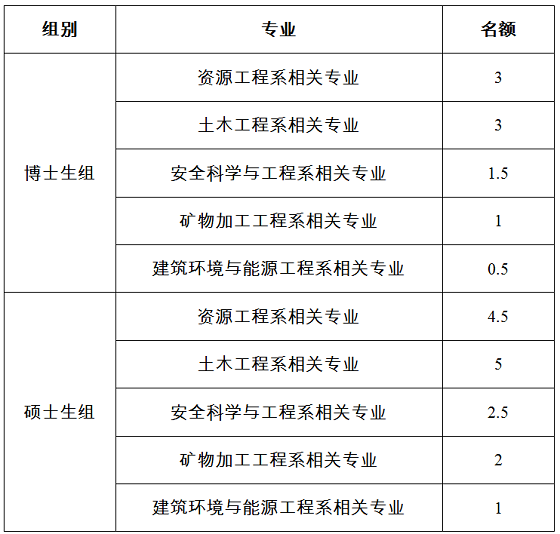 | 组别 | 专业 | 名额 |
|---|---|---|
| 博士生组 | 资源工程系相关专业 | 3 |
|  | 土木工程系相关专业 | 3 |
|  | 安全科学与工程系相关专业 | 1.5 |
|  | 矿物加工工程系相关专业 | 1 |
|  | 建筑环境与能源工程系相关专业 | 0.5 |
| 硕士生组 | 资源工程系相关专业 | 4.5 |
|  | 土木工程系相关专业 | 5 |
|  | 安全科学与工程系相关专业 | 2.5 |
|  | 矿物加工工程系相关专业 | 2 |
|  | 建筑环境与能源工程系相关专业 | 1 |